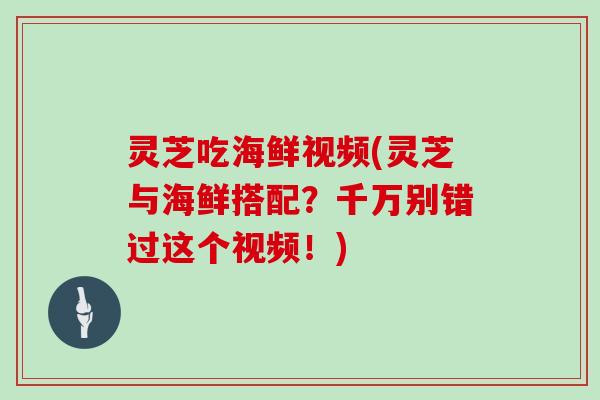 灵芝吃海鲜视频(灵芝与海鲜搭配？千万别错过这个视频！)